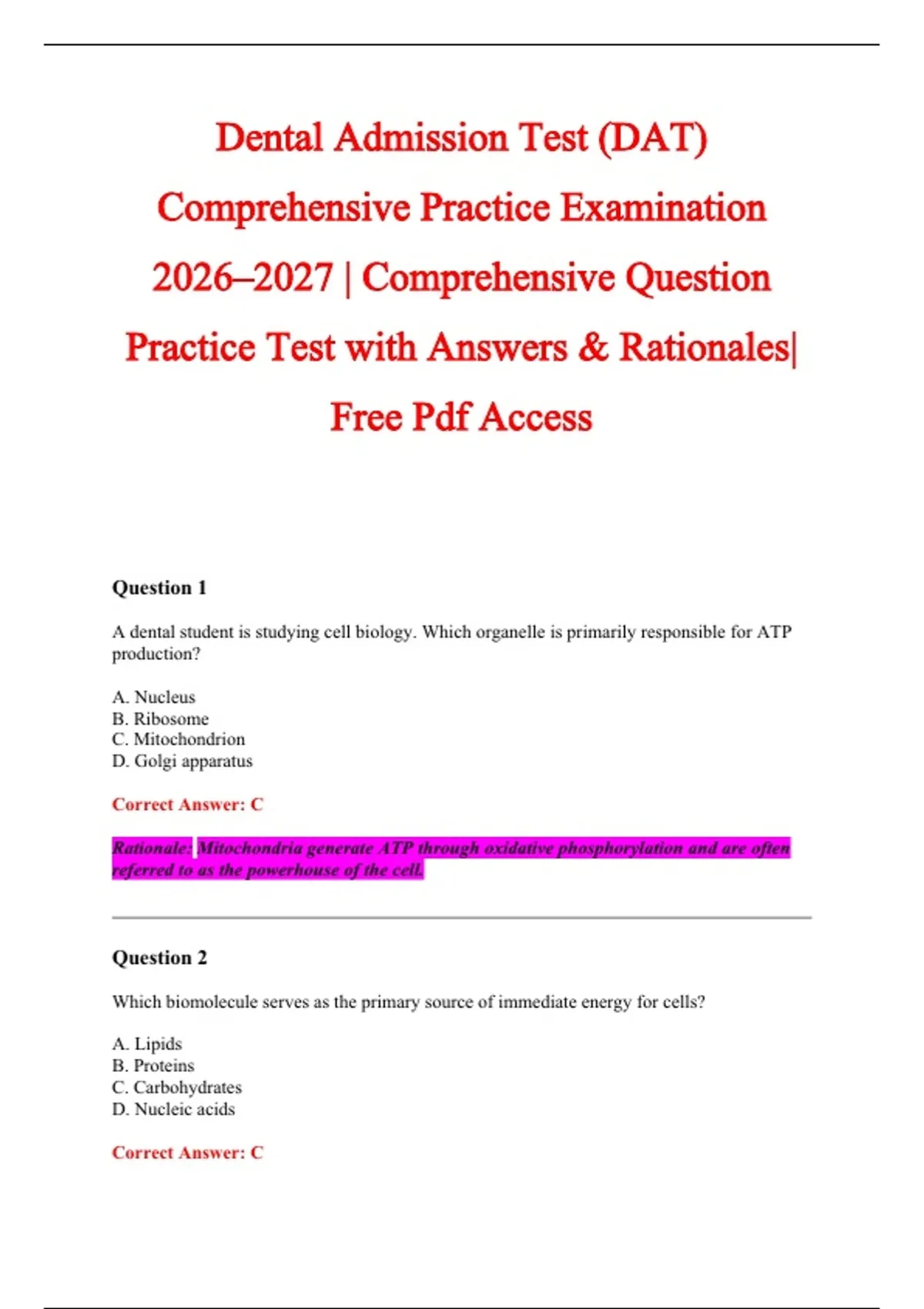 Dental Admission Test (DAT) Comprehensive Practice Examination 2026–2027 | Comprehensive Question Practice Test with Answers & Rationales| Free Pdf Access

Question 1

A dental student is studying cell biology. Which organelle is primarily responsible for ATP production?

A. Nucleus
B. Ribosome
C. Mitochondrion
D. Golgi apparatus

Correct Answer: C

Rationale: Mitochondria generate ATP through oxidative phosphorylation and are often referred to as the powerhouse of the cell.

Question 2

Which biomolecule serves as the primary source of immediate energy for cells?

A. Lipids
B. Proteins
C. Carbohydrates
D. Nucleic acids

Correct Answer: C